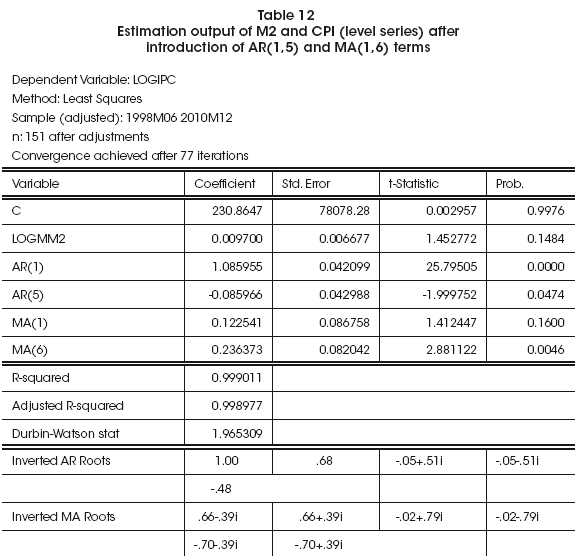 Table 12
Estimation output of M2 and CPI (level series) after introduction of AR(1,5) and MA(1,6) terms

Dependent Variable: LOGIPC
Method: Least Squares
Sample (adjusted): 1998M06 2010M12
n: 151 after adjustments
Convergence achieved after 77 iterations

| Variable | Coefficient | Std. Error | t-Statistic | Prob. |
|---|---|---|---|---|
| C | 230.8647 | 78078.28 | 0.002957 | 0.9976 |
| LOGMM2 | 0.009700 | 0.006677 | 1.452772 | 0.1484 |
| AR(1) | 1.085955 | 0.042099 | 25.79505 | 0.0000 |
| AR(5) | -0.085966 | 0.042988 | -1.999752 | 0.0474 |
| MA(1) | 0.122541 | 0.086758 | 1.412447 | 0.1600 |
| MA(6) | 0.236373 | 0.082042 | 2.881122 | 0.0046 |
| R-squared | 0.999011 | | | |
| Adjusted R-squared | 0.998977 | | | |
| Durbin-Watson stat | 1.965309 | | | |
| Inverted AR Roots | 1.00 | .68 | -.05+.51i | -.05-.51i |
| | -.48 | | | |
| Inverted MA Roots | .66-.39i | .66+.39i | -.02+.79i | -.02-.79i |
| | -.70-.39i | -.70+.39i | | |